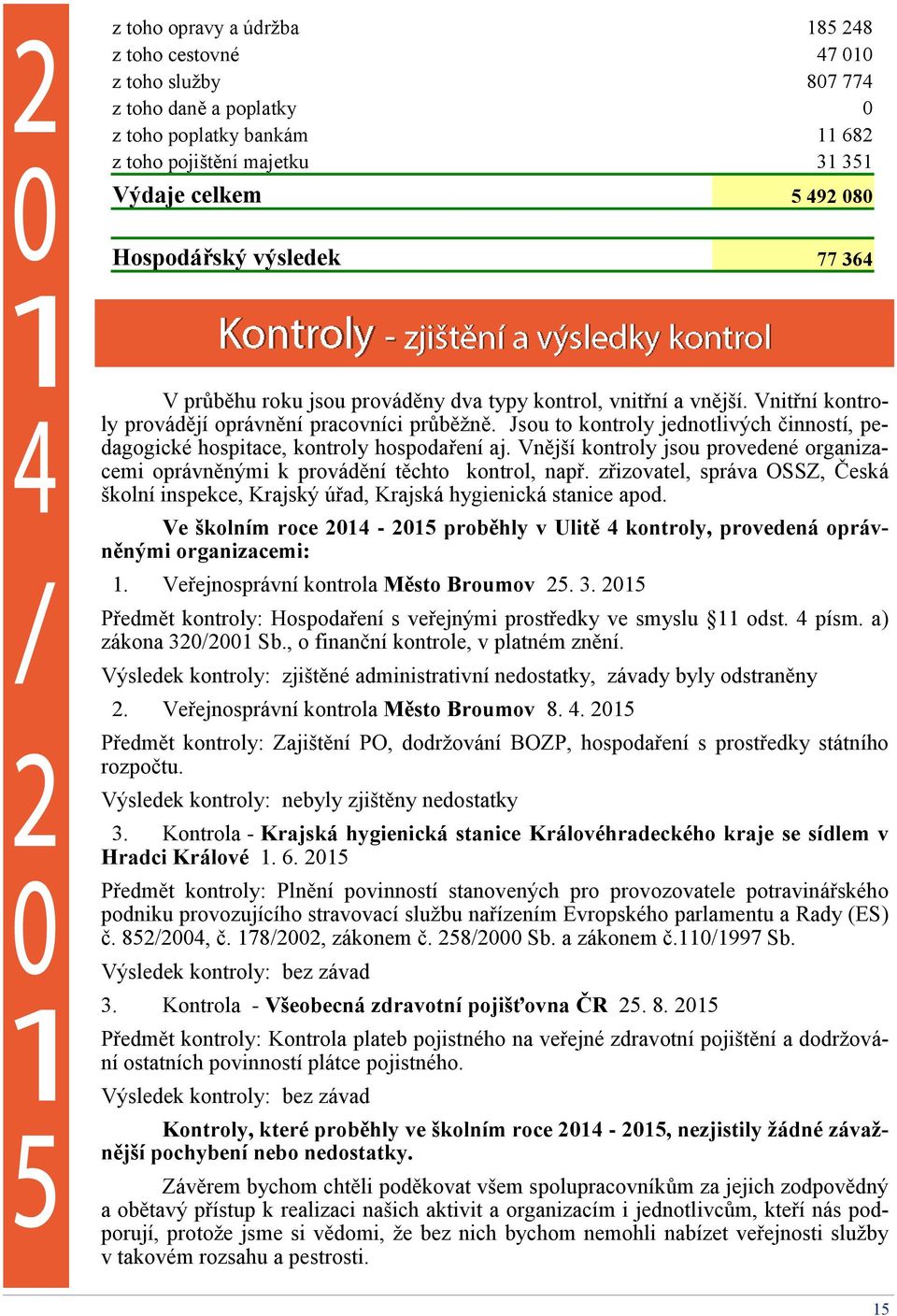 2014/2015

| | |
|---|---|
| z toho opravy a údržba | 185 248 |
| z toho cestovné | 47 010 |
| z toho služby | 807 774 |
| z toho daně a poplatky | 0 |
| z toho poplatky bankám | 11 682 |
| z toho pojištění majetku | 31 351 |
| Výdaje celkem | 5 492 080 |
| Hospodářský výsledek | 77 364 |

Kontroly - zjištění a výsledky kontrol

V průběhu roku jsou prováděny dva typy kontrol, vnitřní a vnější. Vnitřní kontroly provádějí oprávnění pracovníci průběžně. Jsou to kontroly jednotlivých činností, pedagogické hospitace, kontroly hospodaření aj. Vnější kontroly jsou provedené organizacemi oprávněnými k provádění těchto kontrol, např. zřizovatel, správa OSSZ, Česká školní inspekce, Krajský úřad, Krajská hygienická stanice apod.

Ve školním roce 2014 - 2015 proběhly v Ulitě 4 kontroly, provedená oprávněnými organizacemi:

1. Veřejnosprávní kontrola Město Broumov 25. 3. 2015

Předmět kontroly: Hospodaření s veřejnými prostředky ve smyslu §11 odst. 4 písm. a) zákona 320/2001 Sb., o finanční kontrole, v platném znění.

Výsledek kontroly: zjištěné administrativní nedostatky, závady byly odstraněny

2. Veřejnosprávní kontrola Město Broumov 8. 4. 2015

Předmět kontroly: Zajištění PO, dodržování BOZP, hospodaření s prostředky státního rozpočtu.

Výsledek kontroly: nebyly zjištěny nedostatky

3. Kontrola - Krajská hygienická stanice Královéhradeckého kraje se sídlem v Hradci Králové 1. 6. 2015

Předmět kontroly: Plnění povinností stanovených pro provozovatele potravinářského podniku provozujícího stravovací službu nařízením Evropského parlamentu a Rady (ES) č. 852/2004, č. 178/2002, zákonem č. 258/2000 Sb. a zákonem č.110/1997 Sb.

Výsledek kontroly: bez závad

3. Kontrola - Všeobecná zdravotní pojišťovna ČR 25. 8. 2015

Předmět kontroly: Kontrola plateb pojistného na veřejné zdravotní pojištění a dodržování ostatních povinností plátce pojistného.

Výsledek kontroly: bez závad

Kontroly, které proběhly ve školním roce 2014 - 2015, nezjistily žádné závažnější pochybení nebo nedostatky.

Závěrem bychom chtěli poděkovat všem spolupracovníkům za jejich zodpovědný a obětavý přístup k realizaci našich aktivit a organizacím i jednotlivcům, kteří nás podporují, protože jsme si vědomi, že bez nich bychom nemohli nabízet veřejnosti služby v takovém rozsahu a pestrosti.

15